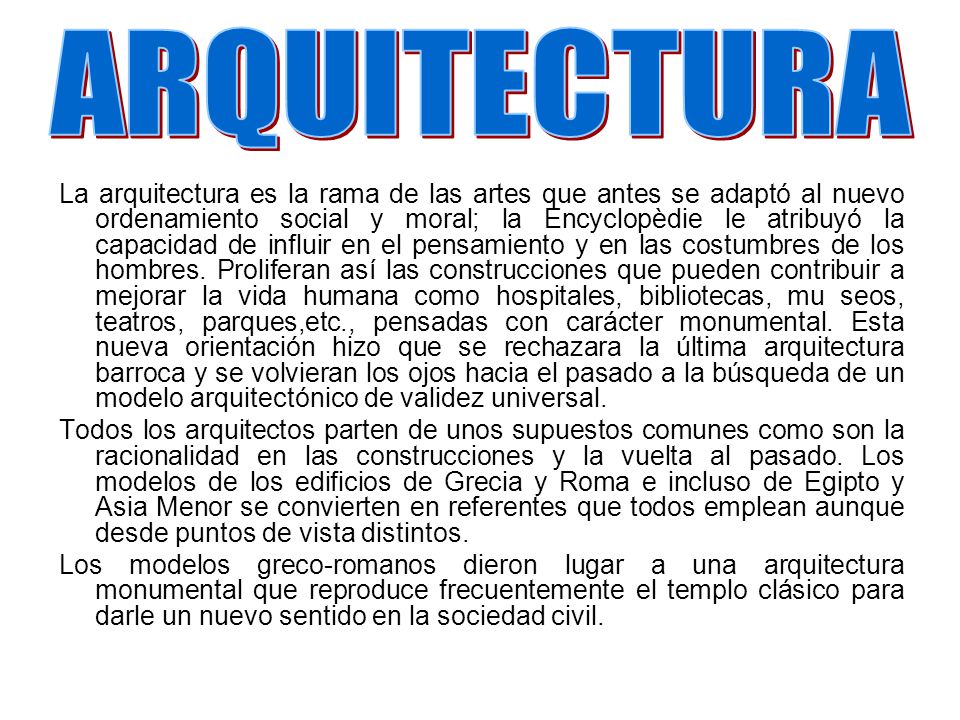 ARQUITECTURA

La arquitectura es la rama de las artes que antes se adaptó al nuevo ordenamiento social y moral; la Encyclopèdie le atribuyó la capacidad de influir en el pensamiento y en las costumbres de los hombres. Proliferan así las construcciones que pueden contribuir a mejorar la vida humana como hospitales, bibliotecas, mu seos, teatros, parques,etc., pensadas con carácter monumental. Esta nueva orientación hizo que se rechazara la última arquitectura barroca y se volvieran los ojos hacia el pasado a la búsqueda de un modelo arquitectónico de validez universal.

Todos los arquitectos parten de unos supuestos comunes como son la racionalidad en las construcciones y la vuelta al pasado. Los modelos de los edificios de Grecia y Roma e incluso de Egipto y Asia Menor se convierten en referentes que todos emplean aunque desde puntos de vista distintos.

Los modelos greco-romanos dieron lugar a una arquitectura monumental que reproduce frecuentemente el templo clásico para darle un nuevo sentido en la sociedad civil.